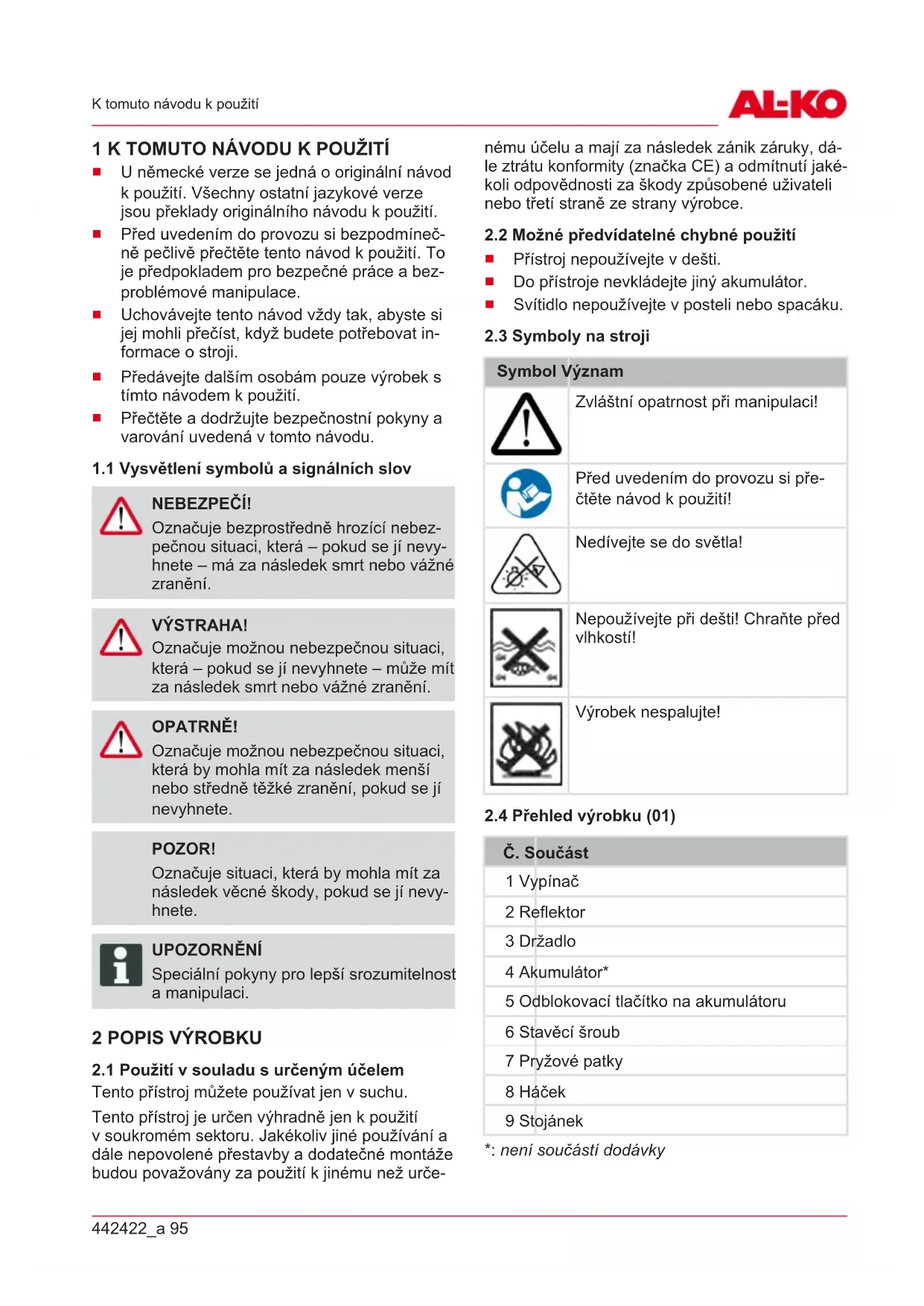 K tomuto návodu k použití

AL-KO

1 K TOMUTO NÁVODU K POUŽITÍ

■ U německé verze se jedná o originální návod k použití. Všechny ostatní jazykové verze jsou překlady originálního návodu k použití.
■ Před uvedením do provozu si bezpodmínečně pečlivě přečtěte tento návod k použití. To je předpokladem pro bezpečné práce a bezproblémové manipulace.
■ Uchovávejte tento návod vždy tak, abyste si jej mohli přečíst, když budete potřebovat informace o stroji.
■ Předávejte dalším osobám pouze výrobek s tímto návodem k použití.
■ Přečtěte a dodržujte bezpečnostní pokyny a varování uvedená v tomto návodu.

1.1 Vysvětlení symbolů a signálních slov

NEBEZPEČÍ!
Označuje bezprostředně hrozící nebezpečnou situaci, která – pokud se jí nevyhnete – má za následek smrt nebo vážné zranění.

VÝSTRAHA!
Označuje možnou nebezpečnou situaci, která – pokud se jí nevyhnete – může mít za následek smrt nebo vážné zranění.

OPATRNĚ!
Označuje možnou nebezpečnou situaci, která by mohla mít za následek menší nebo středně těžké zranění, pokud se jí nevyhnete.

POZOR!
Označuje situaci, která by mohla mít za následek věcné škody, pokud se jí nevyhnete.

UPOZORNĚNÍ
Speciální pokyny pro lepší srozumitelnost a manipulaci.

2 POPIS VÝROBKU

2.1 Použití v souladu s určeným účelem
Tento přístroj můžete používat jen v suchu.

Tento přístroj je určen výhradně jen k použití v soukromém sektoru. Jakékoliv jiné používání a dále nepovolené přestavby a dodatečné montáže budou považovány za použití k jinému než určenému účelu a mají za následek zánik záruky, dále ztrátu konformity (značka CE) a odmítnutí jakékoli odpovědnosti za škody způsobené uživateli nebo třetí straně ze strany výrobce.

2.2 Možné předvídatelné chybné použití
■ Přístroj nepoužívejte v dešti.
■ Do přístroje nevkládejte jiný akumulátor.
■ Svítidlo nepoužívejte v posteli nebo spacáku.

2.3 Symboly na stroji

| Symbol | Význam |
|---|---|
| | Zvláštní opatrnost při manipulaci! |
| | Před uvedením do provozu si přečtěte návod k použití! |
| | Nedívejte se do světla! |
| | Nepoužívejte při dešti! Chraňte před vlhkostí! |
| | Výrobek nespalujte! |

2.4 Přehled výrobku (01)

| Č. | Součást |
|---|---|
| 1 | Vypínač |
| 2 | Reflektor |
| 3 | Držadlo |
| 4 | Akumulátor* |
| 5 | Odblokovací tlačítko na akumulátoru |
| 6 | Stavěcí šroub |
| 7 | Pryžové patky |
| 8 | Háček |
| 9 | Stojánek |

*: není součástí dodávky

442422_a 95